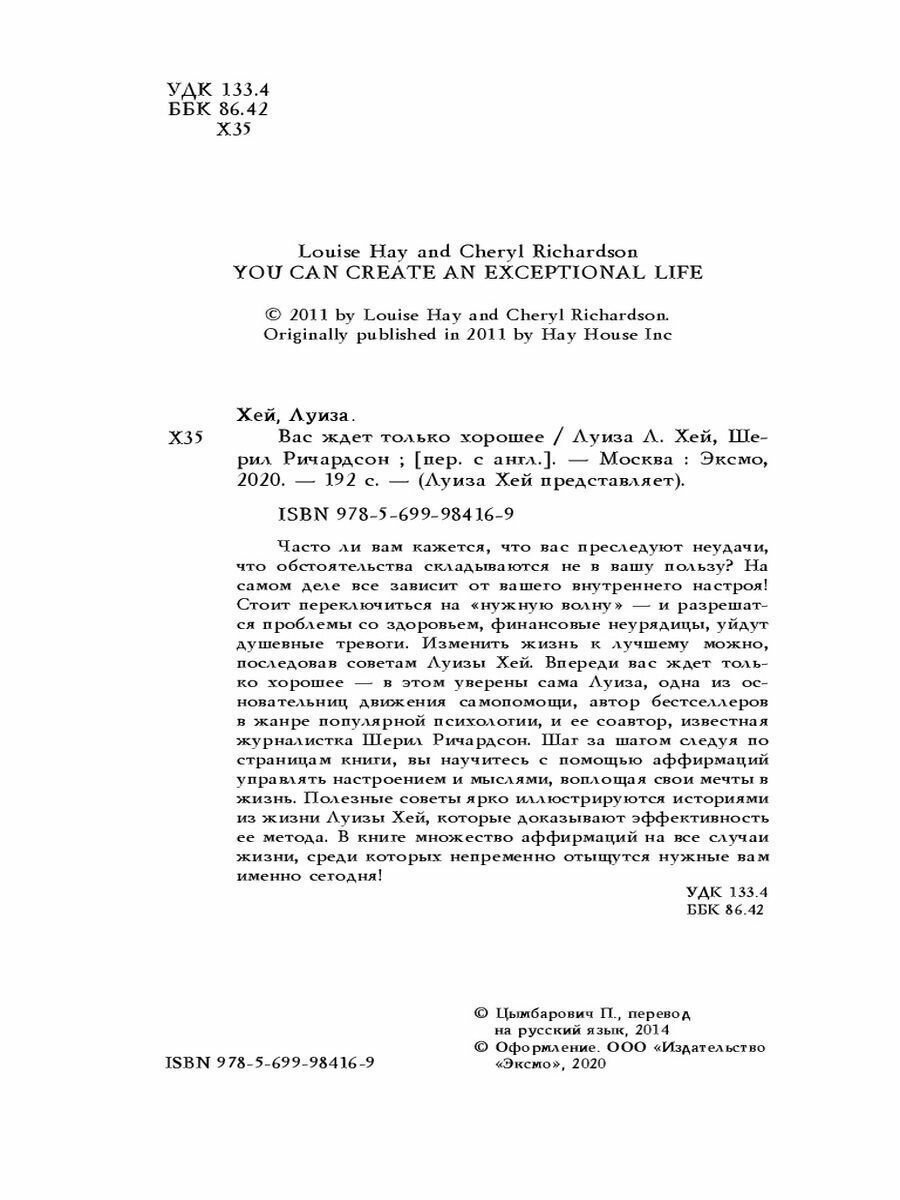 УДК 133.4
ББК 86.42
Х35

Louise Hay and Cheryl Richardson
YOU CAN CREATE AN EXCEPTIONAL LIFE

© 2011 by Louise Hay and Cheryl Richardson.
Originally published in 2011 by Hay House Inc

Хей, Луиза.
Х35 Вас ждет только хорошее / Луиза Л. Хей, Шерил Ричардсон ; [пер. с англ.]. — Москва : Эксмо, 2020. — 192 с. — (Луиза Хей представляет).

ISBN 978-5-699-98416-9

Часто ли вам кажется, что вас преследуют неудачи, что обстоятельства складываются не в вашу пользу? На самом деле все зависит от вашего внутреннего настроя! Стоит переключиться на «нужную волну» — и разрешатся проблемы со здоровьем, финансовые неурядицы, уйдут душевные тревоги. Изменить жизнь к лучшему можно, последовав советам Луизы Хей. Впереди вас ждет только хорошее — в этом уверены сама Луиза, одна из основательниц движения самопомощи, автор бестселлеров в жанре популярной психологии, и ее соавтор, известная журналистка Шерил Ричардсон. Шаг за шагом следуя по страницам книги, вы научитесь с помощью аффирмаций управлять настроением и мыслями, воплощая свои мечты в жизнь. Полезные советы ярко иллюстрируются историями из жизни Луизы Хей, которые доказывают эффективность ее метода. В книге множество аффирмаций на все случаи жизни, среди которых непременно отыщутся нужные вам именно сегодня!

УДК 133.4
ББК 86.42

© Цымбарович П., перевод на русский язык, 2014
© Оформление. ООО «Издательство «Эксмо», 2020

ISBN 978-5-699-98416-9